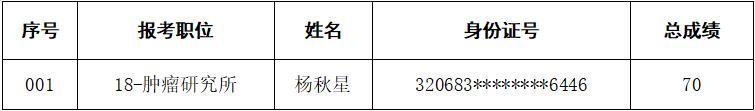 | 序号 | 报考职位 | 姓名 | 身份证号 | 总成绩 |
|---|---|---|---|---|
| 001 | 18-肿瘤研究所 | 杨秋星 | 320683********6446 | 70 |